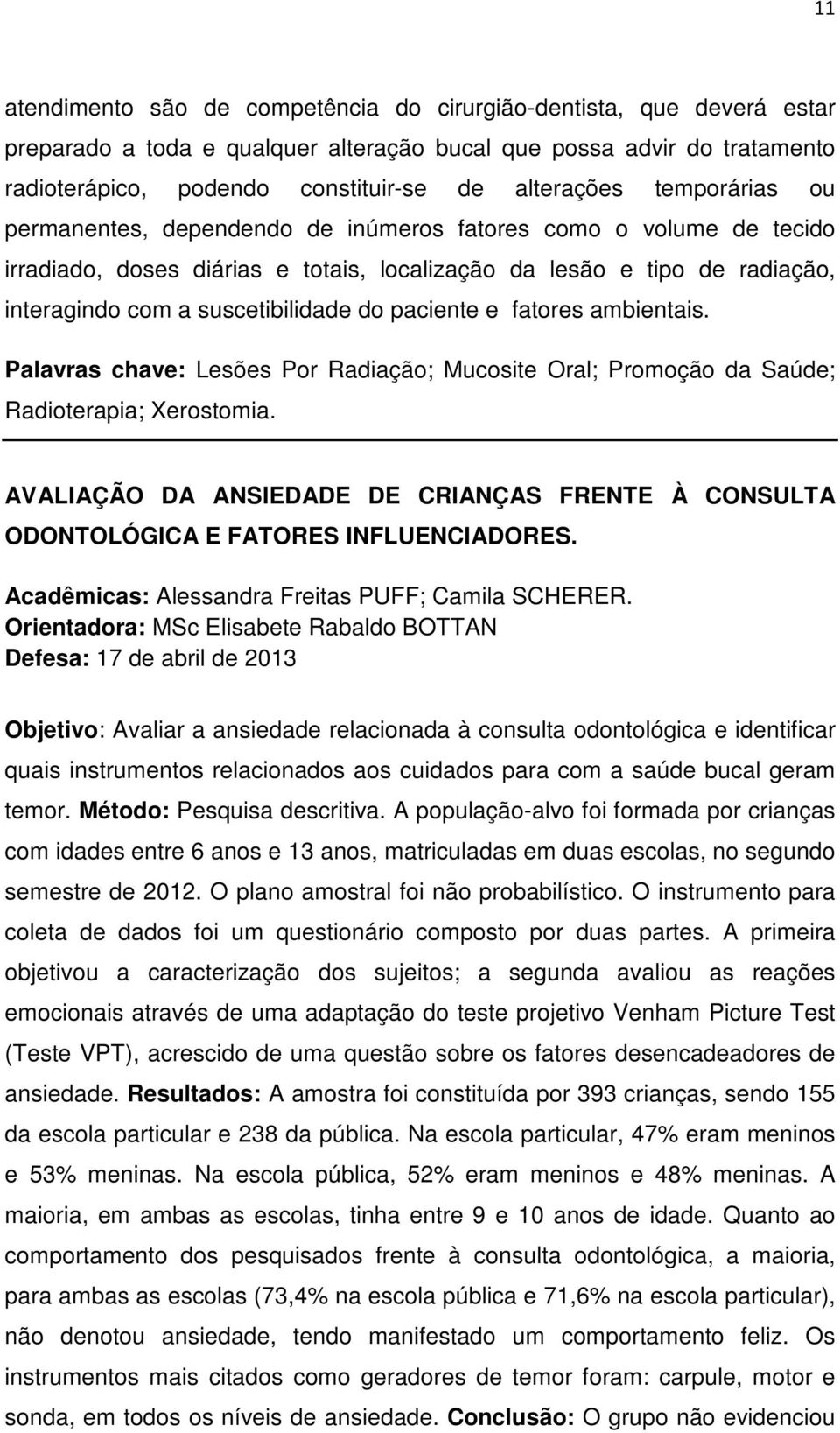 11

atendimento são de competência do cirurgião-dentista, que deverá estar preparado a toda e qualquer alteração bucal que possa advir do tratamento radioterápico, podendo constituir-se de alterações temporárias ou permanentes, dependendo de inúmeros fatores como o volume de tecido irradiado, doses diárias e totais, localização da lesão e tipo de radiação, interagindo com a suscetibilidade do paciente e fatores ambientais.

Palavras chave: Lesões Por Radiação; Mucosite Oral; Promoção da Saúde; Radioterapia; Xerostomia.

AVALIAÇÃO DA ANSIEDADE DE CRIANÇAS FRENTE À CONSULTA ODONTOLÓGICA E FATORES INFLUENCIADORES.

Acadêmicas: Alessandra Freitas PUFF; Camila SCHERER.
Orientadora: MSc Elisabete Rabaldo BOTTAN
Defesa: 17 de abril de 2013

Objetivo: Avaliar a ansiedade relacionada à consulta odontológica e identificar quais instrumentos relacionados aos cuidados para com a saúde bucal geram temor. Método: Pesquisa descritiva. A população-alvo foi formada por crianças com idades entre 6 anos e 13 anos, matriculadas em duas escolas, no segundo semestre de 2012. O plano amostral foi não probabilístico. O instrumento para coleta de dados foi um questionário composto por duas partes. A primeira objetivou a caracterização dos sujeitos; a segunda avaliou as reações emocionais através de uma adaptação do teste projetivo Venham Picture Test (Teste VPT), acrescido de uma questão sobre os fatores desencadeadores de ansiedade. Resultados: A amostra foi constituída por 393 crianças, sendo 155 da escola particular e 238 da pública. Na escola particular, 47% eram meninos e 53% meninas. Na escola pública, 52% eram meninos e 48% meninas. A maioria, em ambas as escolas, tinha entre 9 e 10 anos de idade. Quanto ao comportamento dos pesquisados frente à consulta odontológica, a maioria, para ambas as escolas (73,4% na escola pública e 71,6% na escola particular), não denotou ansiedade, tendo manifestado um comportamento feliz. Os instrumentos mais citados como geradores de temor foram: carpule, motor e sonda, em todos os níveis de ansiedade. Conclusão: O grupo não evidenciou